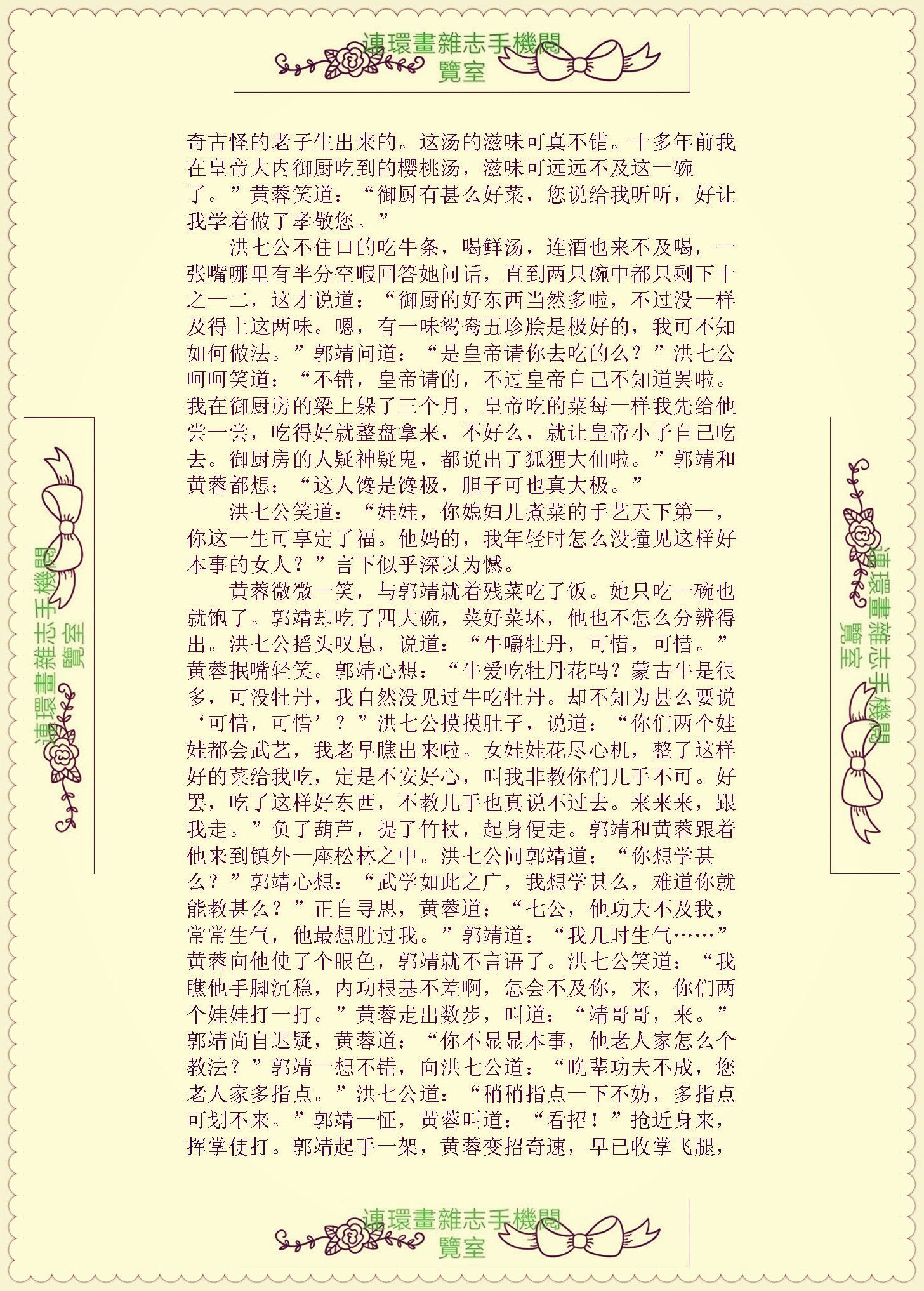 連環畫雜志手機閱覽室

奇古怪的老子生出来的。这汤的滋味可真不错。十多年前我在皇帝大内御厨吃到的樱桃汤，滋味可远远不及这一碗了。”黄蓉笑道：“御厨有甚么好菜，您说给我听听，好让我学着做了孝敬您。”

洪七公不住口的吃牛条，喝鲜汤，连酒也来不及喝，一张嘴哪里有半分空暇回答她问话，直到两只碗中都只剩下十之一二，这才说道：“御厨的好东西当然多啦，不过没一样及得上这两味。嗯，有一味鸳鸯五珍脍是极好的，我可不知如何做法。”郭靖问道：“是皇帝请你去吃的么？”洪七公呵呵笑道：“不错，皇帝请的，不过皇帝自己不知道罢啦。我在御厨房的梁上躲了三个月，皇帝吃的菜每一样我先给他尝一尝，吃得好就整盘拿来，不好么，就让皇帝小子自己吃去。御厨房的人疑神疑鬼，都说出了狐狸大仙啦。”郭靖和黄蓉都想：“这人馋是馋极，胆子可也真大极。”

洪七公笑道：“娃娃，你媳妇儿煮菜的手艺天下第一，你这一生可享定了福。他妈的，我年轻时怎么没撞见这样好本事的女人？”言下似乎深以为憾。

黄蓉微微一笑，与郭靖就着残菜吃了饭。她只吃一碗也就饱了。郭靖却吃了四大碗，菜好菜坏，他也不怎么分辨得出。洪七公摇头叹息，说道：“牛嚼牡丹，可惜，可惜。”黄蓉抿嘴轻笑。郭靖心想：“牛爱吃牡丹花吗？蒙古牛是很多，可没牡丹，我自然没见过牛吃牡丹。却不知为甚么要说‘可惜，可惜’？”洪七公摸摸肚子，说道：“你们两个娃娃都会武艺，我老早瞧出来啦。女娃娃花尽心机，整了这样好的菜给我吃，定是不安好心，叫我非教你们几手不可。好罢，吃了这样好东西，不教几手也真说不过去。来来来，跟我走。”负了葫芦，提了竹杖，起身便走。郭靖和黄蓉跟着他来到镇外一座松林之中。洪七公问郭靖道：“你想学甚么？”郭靖心想：“武学如此之广，我想学甚么，难道你就能教甚么？”正自寻思，黄蓉道：“七公，他功夫不及我，常常生气，他最想胜过我。”郭靖道：“我几时生气……”黄蓉向他使了个眼色，郭靖就不言语了。洪七公笑道：“我瞧他手脚沉稳，内功根基不差啊，怎会不及你，来，你们两个娃娃打一打。”黄蓉走出数步，叫道：“靖哥哥，来。”郭靖尚自迟疑，黄蓉道：“你不显显本事，他老人家怎么个教法？”郭靖一想不错，向洪七公道：“晚辈功夫不成，您老人家多指点。”洪七公道：“稍稍指点一下不妨，多指点可划不来。”郭靖一怔，黄蓉叫道：“看招！”抢近身来，挥掌便打。郭靖起手一架，黄蓉变招奇速，早已收掌飞腿，

連環畫雜志手機閱覽室

連環畫雜志手機閱覽室

連環畫雜志手機閱覽室